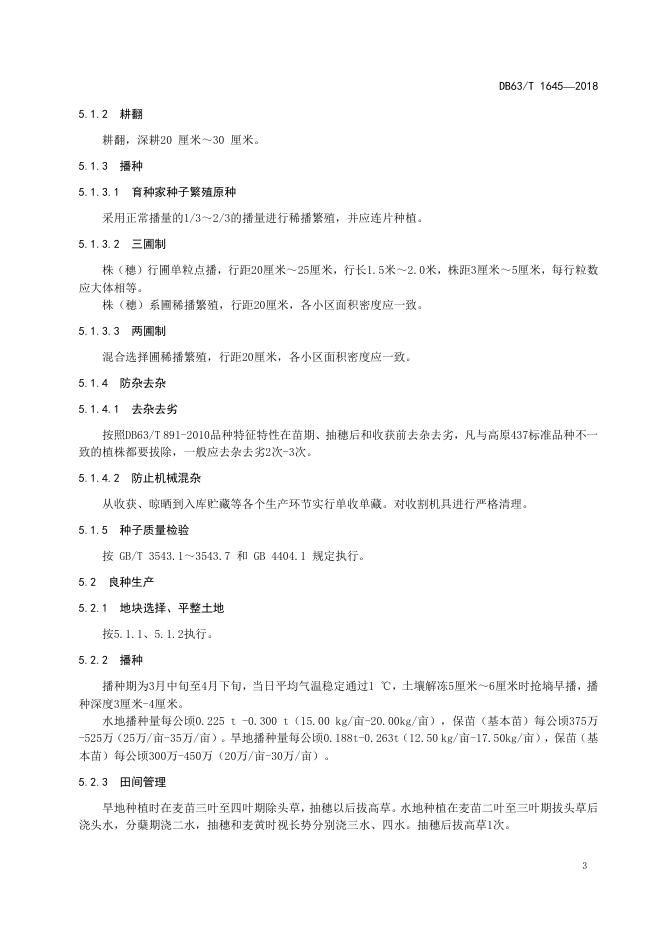 DB63/T 1645—2018

5.1.2 耕翻

耕翻，深耕20 厘米～30 厘米。

5.1.3 播种

5.1.3.1 育种家种子繁殖原种

采用正常播量的1/3～2/3的播量进行稀播繁殖，并应连片种植。

5.1.3.2 三圃制

株（穗）行圃单粒点播，行距20厘米～25厘米，行长1.5米～2.0米，株距3厘米～5厘米，每行粒数应大体相等。

株（穗）系圃稀播繁殖，行距20厘米，各小区面积密度应一致。

5.1.3.3 两圃制

混合选择圃稀播繁殖，行距20厘米，各小区面积密度应一致。

5.1.4 防杂去杂

5.1.4.1 去杂去劣

按照DB63/T 891-2010品种特征特性在苗期、抽穗后和收获前去杂去劣，凡与高原437标准品种不一致的植株都要拔除，一般应去杂去劣2次-3次。

5.1.4.2 防止机械混杂

从收获、晾晒到入库贮藏等各个生产环节实行单收单藏。对收割机具进行严格清理。

5.1.5 种子质量检验

按 GB/T 3543.1～3543.7 和 GB 4404.1 规定执行。

5.2 良种生产

5.2.1 地块选择、平整土地

按5.1.1、5.1.2执行。

5.2.2 播种

播种期为3月中旬至4月下旬，当日平均气温稳定通过1 ℃，土壤解冻5厘米～6厘米时抢墒早播，播种深度3厘米-4厘米。

水地播种量每公顷0.225 t -0.300 t（15.00 kg/亩-20.00kg/亩），保苗（基本苗）每公顷375万-525万（25万/亩-35万/亩）。旱地播种量每公顷0.188t-0.263t（12.50 kg/亩-17.50kg/亩），保苗（基本苗）每公顷300万-450万（20万/亩-30万/亩）。

5.2.3 田间管理

旱地种植时在麦苗三叶至四叶期除头草，抽穗以后拔高草。水地种植在麦苗二叶至三叶期拔头草后浇头水，分蘖期浇二水，抽穗和麦黄时视长势分别浇三水、四水。抽穗后拔高草1次。

3